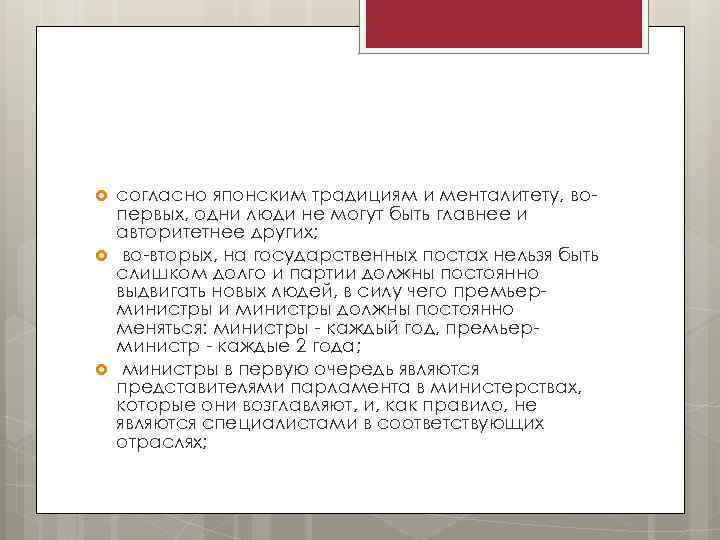 согласно японским традициям и менталитету, во-первых, одни люди не могут быть главнее и авторитетнее других;

во-вторых, на государственных постах нельзя быть слишком долго и партии должны постоянно выдвигать новых людей, в силу чего премьер-министры и министры должны постоянно меняться: министры - каждый год, премьер-министр - каждые 2 года;

министры в первую очередь являются представителями парламента в министерствах, которые они возглавляют, и, как правило, не являются специалистами в соответствующих отраслях;